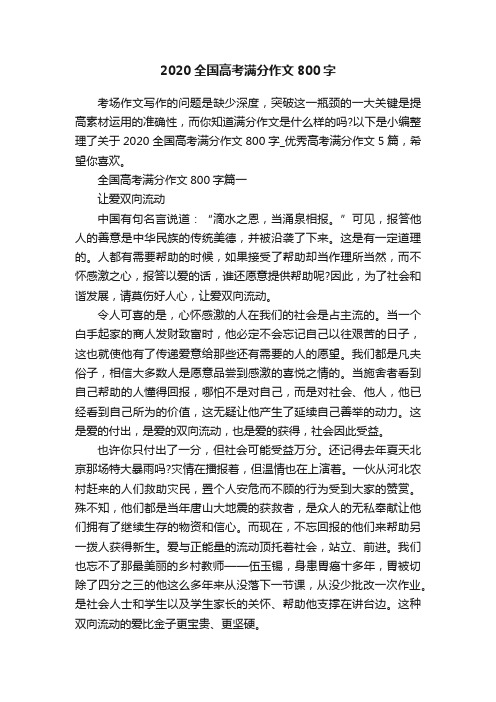 2020 全国高考满分作文 800 字

考场作文写作的问题是缺少深度，突破这一瓶颈的一大关键是提高素材运用的准确性，而你知道满分作文是什么样的吗?以下是小编整理了关于 2020 全国高考满分作文 800 字_优秀高考满分作文 5 篇，希望你喜欢。

全国高考满分作文 800 字篇一

让爱双向流动

中国有句名言说道：“滴水之恩，当涌泉相报。”可见，报答他人的善意是中华民族的传统美德，并被沿袭了下来。这是有一定道理的。人都有需要帮助的时候，如果接受了帮助却当作理所当然，而不怀感激之心，报答以爱的话，谁还愿意提供帮助呢?因此，为了社会和谐发展，请莫伤好人心，让爱双向流动。

令人可喜的是，心怀感激的人在我们的社会是占主流的。当一个白手起家的商人发财致富时，他必定不会忘记自己以往艰苦的日子，这也就使他有了传递爱意给那些还有需要的人的愿望。我们都是凡夫俗子，相信大多数人是愿意品尝到感激的喜悦之情的。当施舍者看到自己帮助的人懂得回报，哪怕不是对自己，而是对社会、他人，他已经看到自己所为的价值，这无疑让他产生了延续自己善举的动力。这是爱的付出，是爱的双向流动，也是爱的获得，社会因此受益。

也许你只付出了一分，但社会可能受益万分。还记得去年夏天北京那场特大暴雨吗?灾情在播报着，但温情也在上演着。一伙从河北农村赶来的人们救助灾民，置个人安危而不顾的行为受到大家的赞赏。殊不知，他们都是当年唐山大地震的获救者，是众人的无私奉献让他们拥有了继续生存的物资和信心。而现在，不忘回报的他们来帮助另一拨人获得新生。爱与正能量的流动顶托着社会，站立、前进。我们也忘不了那最美丽的乡村教师——伍玉锡，身患胃癌十多年，胃被切除了四分之三的他这么多年来从没落下一节课，从没少批改一次作业。是社会人士和学生以及学生家长的关怀、帮助他支撑在讲台边。这种双向流动的爱比金子更宝贵、更坚硬。